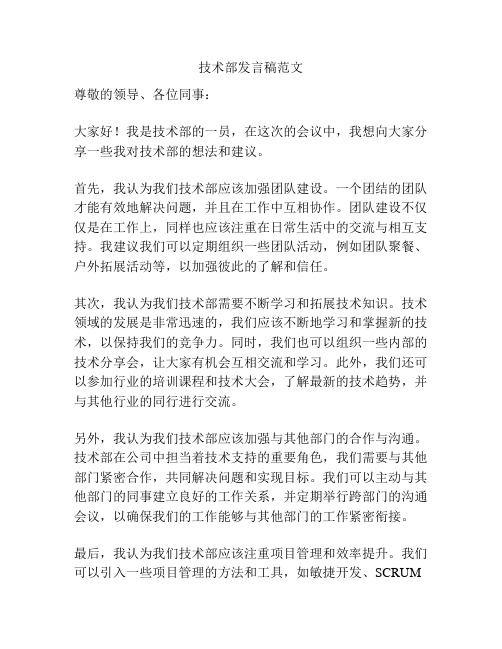 技术部发言稿范文

尊敬的领导、各位同事：

大家好！我是技术部的一员，在这次的会议中，我想向大家分享一些我对技术部的想法和建议。

首先，我认为我们技术部应该加强团队建设。一个团结的团队才能有效地解决问题，并且在工作中互相协作。团队建设不仅仅是在工作上，同样也应该注重在日常生活中的交流与相互支持。我建议我们可以定期组织一些团队活动，例如团队聚餐、户外拓展活动等，以加强彼此的了解和信任。

其次，我认为我们技术部需要不断学习和拓展技术知识。技术领域的发展是非常迅速的，我们应该不断地学习和掌握新的技术，以保持我们的竞争力。同时，我们也可以组织一些内部的技术分享会，让大家有机会互相交流和学习。此外，我们还可以参加行业的培训课程和技术大会，了解最新的技术趋势，并与其他行业的同行进行交流。

另外，我认为我们技术部应该加强与其他部门的合作与沟通。技术部在公司中担当着技术支持的重要角色，我们需要与其他部门紧密合作，共同解决问题和实现目标。我们可以主动与其他部门的同事建立良好的工作关系，并定期举行跨部门的沟通会议，以确保我们的工作能够与其他部门的工作紧密衔接。

最后，我认为我们技术部应该注重项目管理和效率提升。我们可以引入一些项目管理的方法和工具，如敏捷开发、SCRUM